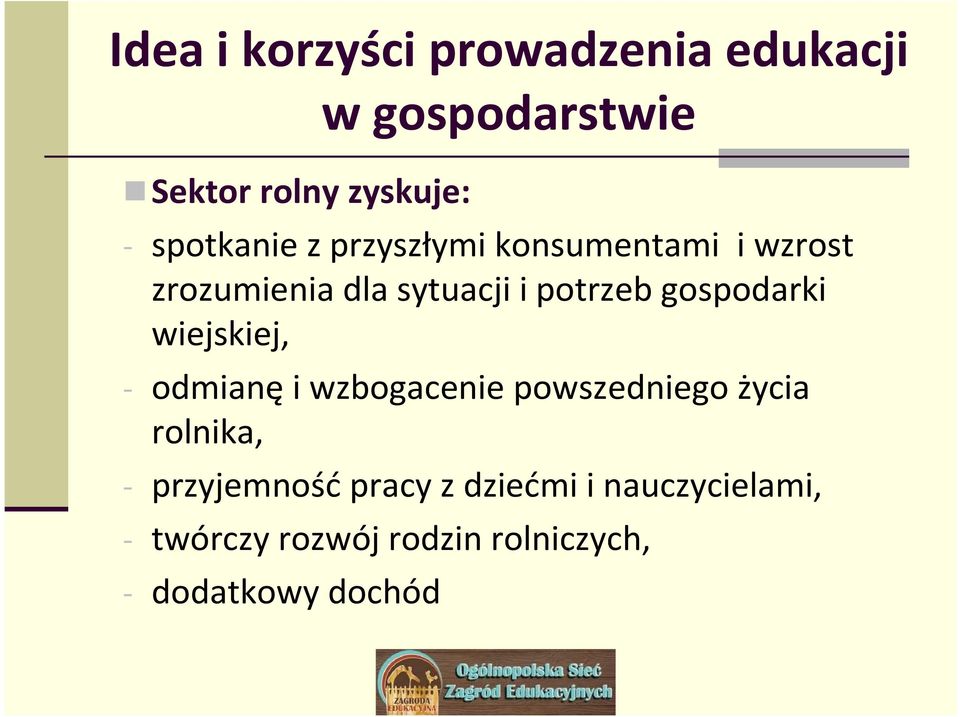 Idea i korzyści prowadzenia edukacji w gospodarstwie

Sektor rolny zyskuje:

- spotkanie z przyszłymi konsumentami i wzrost zrozumienia dla sytuacji i potrzeb gospodarki wiejskiej,
- odmianę i wzbogacenie powszedniego życia rolnika,
- przyjemność pracy z dziećmi i nauczycielami,
- twórczy rozwój rodzin rolniczych,
- dodatkowy dochód

ZAGRODA EDUKACYJNA

Ogólnopolska Sieć Zagród Edukacyjnych